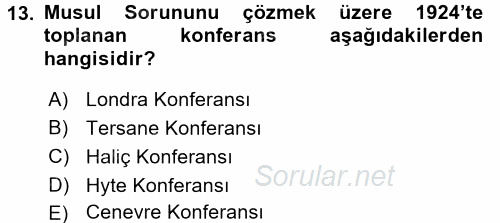 13. Musul Sorununu çözmek üzere 1924'te toplanan konferans aşağıdakilerden hangisidir?

A) Londra Konferansı
B) Tersane Konferansı
C) Haliç Konferansı
D) Hyte Konferansı
E) Cenevre Konferansı

Sorular.net